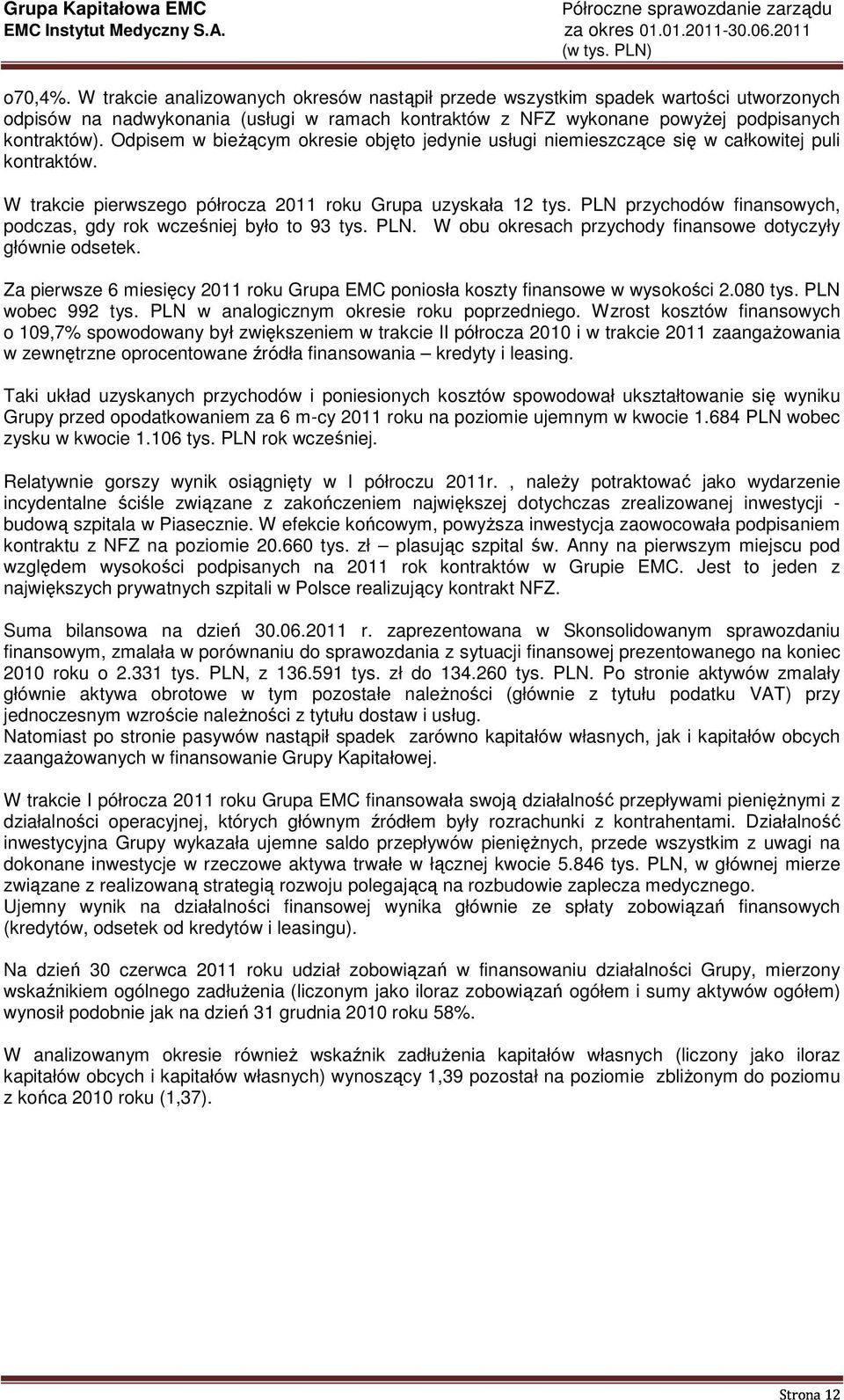 Grupa Kapitałowa EMC
EMC Instytut Medyczny S.A.

Półroczne sprawozdanie zarządu
za okres 01.01.2011-30.06.2011
(w tys. PLN)

o70,4%. W trakcie analizowanych okresów nastąpił przede wszystkim spadek wartości utworzonych odpisów na nadwykonania (usługi w ramach kontraktów z NFZ wykonane powyżej podpisanych kontraktów). Odpisem w bieżącym okresie objęto jedynie usługi niemieszczące się w całkowitej puli kontraktów.

W trakcie pierwszego półrocza 2011 roku Grupa uzyskała 12 tys. PLN przychodów finansowych, podczas, gdy rok wcześniej było to 93 tys. PLN. W obu okresach przychody finansowe dotyczyły głównie odsetek.

Za pierwsze 6 miesięcy 2011 roku Grupa EMC poniosła koszty finansowe w wysokości 2.080 tys. PLN wobec 992 tys. PLN w analogicznym okresie roku poprzedniego. Wzrost kosztów finansowych o 109,7% spowodowany był zwiększeniem w trakcie II półrocza 2010 i w trakcie 2011 zaangażowania w zewnętrzne oprocentowane źródła finansowania – kredyty i leasing.

Taki układ uzyskanych przychodów i poniesionych kosztów spowodował ukształtowanie się wyniku Grupy przed opodatkowaniem za 6 m-cy 2011 roku na poziomie ujemnym w kwocie 1.684 PLN wobec zysku w kwocie 1.106 tys. PLN rok wcześniej.

Relatywnie gorszy wynik osiągnięty w I półroczu 2011r. , należy potraktować jako wydarzenie incydentalne ściśle związane z zakończeniem największej dotychczas zrealizowanej inwestycji - budową szpitala w Piasecznie. W efekcie końcowym, powyższa inwestycja zaowocowała podpisaniem kontraktu z NFZ na poziomie 20.660 tys. zł – plasując szpital św. Anny na pierwszym miejscu pod względem wysokości podpisanych na 2011 rok kontraktów w Grupie EMC. Jest to jeden z największych prywatnych szpitali w Polsce realizujący kontrakt NFZ.

Suma bilansowa na dzień 30.06.2011 r. zaprezentowana w Skonsolidowanym sprawozdaniu finansowym, zmalała w porównaniu do sprawozdania z sytuacji finansowej prezentowanego na koniec 2010 roku o 2.331 tys. PLN, z 136.591 tys. zł do 134.260 tys. PLN. Po stronie aktywów zmalały głównie aktywa obrotowe w tym pozostałe należności (głównie z tytułu podatku VAT) przy jednoczesnym wzroście należności z tytułu dostaw i usług.
Natomiast po stronie pasywów nastąpił spadek zarówno kapitałów własnych, jak i kapitałów obcych zaangażowanych w finansowanie Grupy Kapitałowej.

W trakcie I półrocza 2011 roku Grupa EMC finansowała swoją działalność przepływami pieniężnymi z działalności operacyjnej, których głównym źródłem były rozrachunki z kontrahentami. Działalność inwestycyjna Grupy wykazała ujemne saldo przepływów pieniężnych, przede wszystkim z uwagi na dokonane inwestycje w rzeczowe aktywa trwałe w łącznej kwocie 5.846 tys. PLN, w głównej mierze związane z realizowaną strategią rozwoju polegającą na rozbudowie zaplecza medycznego.
Ujemny wynik na działalności finansowej wynika głównie ze spłaty zobowiązań finansowych (kredytów, odsetek od kredytów i leasingu).

Na dzień 30 czerwca 2011 roku udział zobowiązań w finansowaniu działalności Grupy, mierzony wskaźnikiem ogólnego zadłużenia (liczonym jako iloraz zobowiązań ogółem i sumy aktywów ogółem) wynosił podobnie jak na dzień 31 grudnia 2010 roku 58%.

W analizowanym okresie również wskaźnik zadłużenia kapitałów własnych (liczony jako iloraz kapitałów obcych i kapitałów własnych) wynoszący 1,39 pozostał na poziomie zbliżonym do poziomu z końca 2010 roku (1,37).

Strona 12